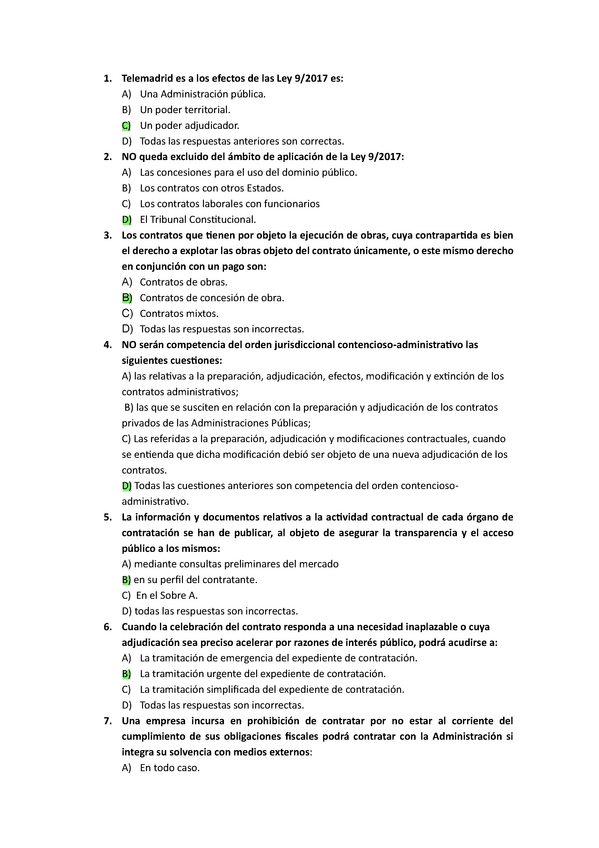 1. Telemadrid es a los efectos de las Ley 9/2017 es:
A) Una Administración pública.
B) Un poder territorial.
C) Un poder adjudicador.
D) Todas las respuestas anteriores son correctas.

2. NO queda excluido del ámbito de aplicación de la Ley 9/2017:
A) Las concesiones para el uso del dominio público.
B) Los contratos con otros Estados.
C) Los contratos laborales con funcionarios
D) El Tribunal Constitucional.

3. Los contratos que tienen por objeto la ejecución de obras, cuya contrapartida es bien el derecho a explotar las obras objeto del contrato únicamente, o este mismo derecho en conjunción con un pago son:
A) Contratos de obras.
B) Contratos de concesión de obra.
C) Contratos mixtos.
D) Todas las respuestas son incorrectas.

4. NO serán competencia del orden jurisdiccional contencioso-administrativo las siguientes cuestiones:
A) las relativas a la preparación, adjudicación, efectos, modificación y extinción de los contratos administrativos;
B) las que se susciten en relación con la preparación y adjudicación de los contratos privados de las Administraciones Públicas;
C) Las referidas a la preparación, adjudicación y modificaciones contractuales, cuando se entienda que dicha modificación debió ser objeto de una nueva adjudicación de los contratos.
D) Todas las cuestiones anteriores son competencia del orden contencioso-administrativo.

5. La información y documentos relativos a la actividad contractual de cada órgano de contratación se han de publicar, al objeto de asegurar la transparencia y el acceso público a los mismos:
A) mediante consultas preliminares del mercado
B) en su perfil del contratante.
C) En el Sobre A.
D) todas las respuestas son incorrectas.

6. Cuando la celebración del contrato responda a una necesidad inaplazable o cuya adjudicación sea preciso acelerar por razones de interés público, podrá acudirse a:
A) La tramitación de emergencia del expediente de contratación.
B) La tramitación urgente del expediente de contratación.
C) La tramitación simplificada del expediente de contratación.
D) Todas las respuestas son incorrectas.

7. Una empresa incursa en prohibición de contratar por no estar al corriente del cumplimiento de sus obligaciones fiscales podrá contratar con la Administración si integra su solvencia con medios externos:
A) En todo caso.